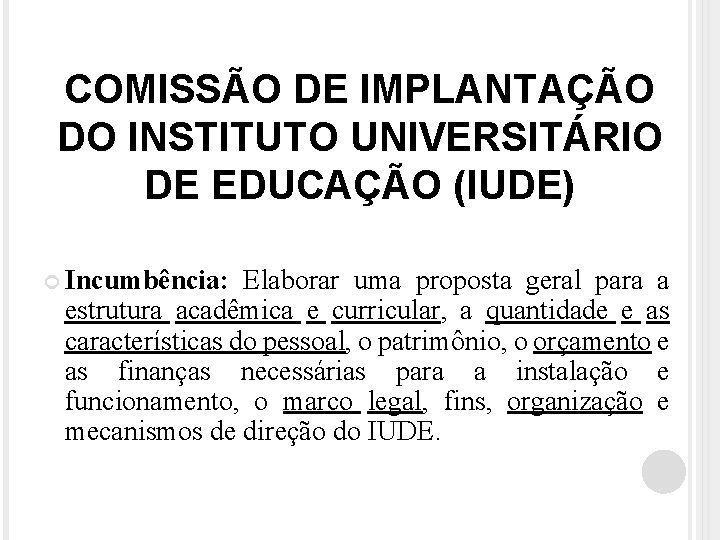 COMISSÃO DE IMPLANTAÇÃO DO INSTITUTO UNIVERSITÁRIO DE EDUCAÇÃO (IUDE)

Incumbência: Elaborar uma proposta geral para a estrutura acadêmica e curricular, a quantidade e as características do pessoal, o patrimônio, o orçamento e as finanças necessárias para a instalação e funcionamento, o marco legal, fins, organização e mecanismos de direção do IUDE.